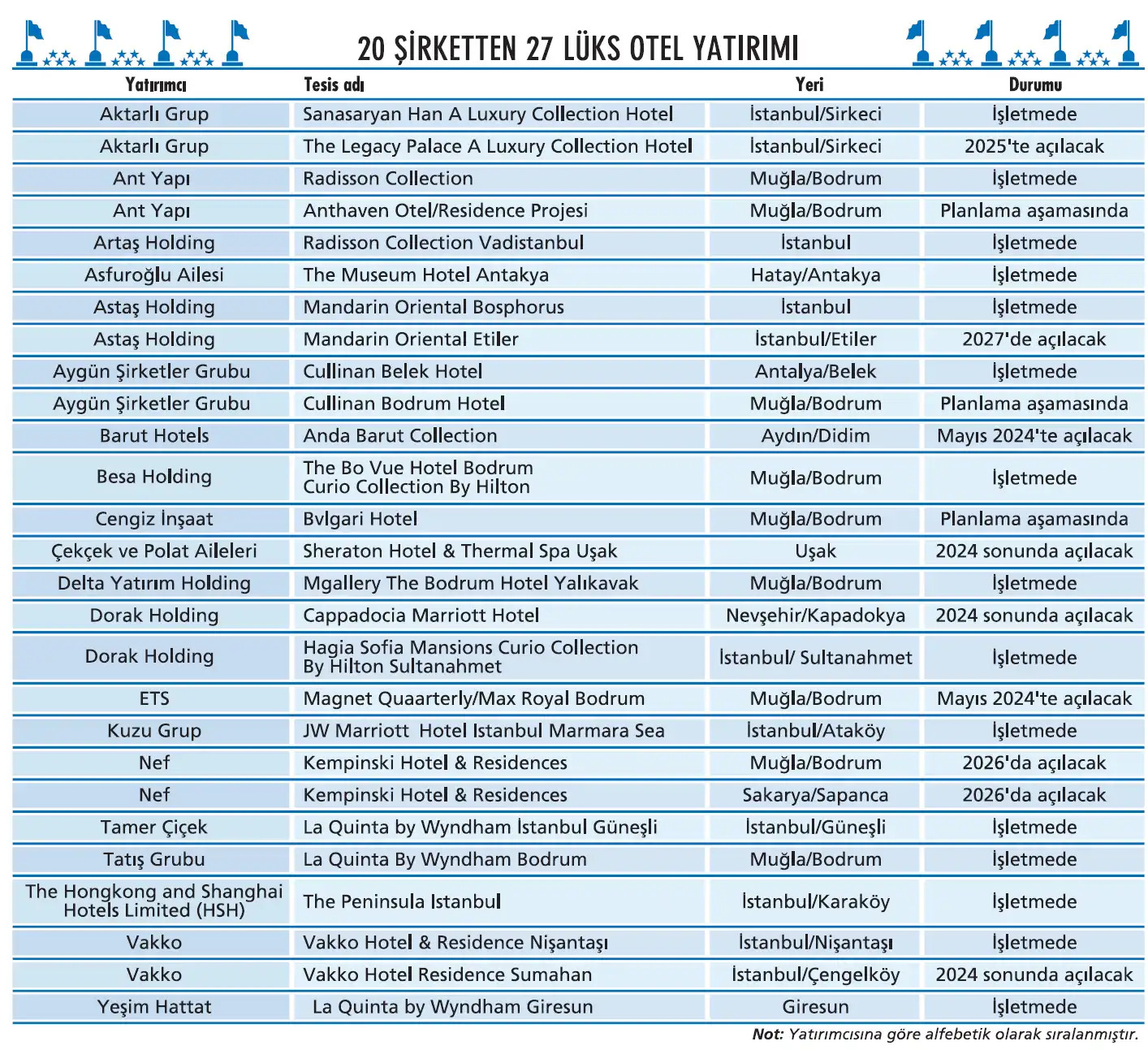 20 ŞİRKETTEN 27 LÜKS OTEL YATIRIMI

| Yatırımcı | Tesis adı | Yeri | Durumu |
|---|---|---|---|
| Aktarlı Grup | Sanasaryan Han A Luxury Collection Hotel | İstanbul/Sirkeci | İşletmede |
| Aktarlı Grup | The Legacy Palace A Luxury Collection Hotel | İstanbul/Sirkeci | 2025'te açılacak |
| Ant Yapı | Radisson Collection | Muğla/Bodrum | İşletmede |
| Ant Yapı | Anthaven Otel/Residence Projesi | Muğla/Bodrum | Planlama aşamasında |
| Artaş Holding | Radisson Collection Vadistanbul | İstanbul | İşletmede |
| Asfuroğlu Ailesi | The Museum Hotel Antakya | Hatay/Antakya | İşletmede |
| Astaş Holding | Mandarin Oriental Bosphorus | İstanbul | İşletmede |
| Astaş Holding | Mandarin Oriental Etiler | İstanbul/Etiler | 2027'de açılacak |
| Aygün Şirketler Grubu | Cullinan Belek Hotel | Antalya/Belek | İşletmede |
| Aygün Şirketler Grubu | Cullinan Bodrum Hotel | Muğla/Bodrum | Planlama aşamasında |
| Barut Hotels | Anda Barut Collection | Aydın/Didim | Mayıs 2024'te açılacak |
| Besa Holding | The Bo Vue Hotel Bodrum Curio Collection By Hilton | Muğla/Bodrum | İşletmede |
| Cengiz İnşaat | Bvlgari Hotel | Muğla/Bodrum | Planlama aşamasında |
| Çekçek ve Polat Aileleri | Sheraton Hotel & Thermal Spa Uşak | Uşak | 2024 sonunda açılacak |
| Delta Yatırım Holding | Mgallery The Bodrum Hotel Yalıkavak | Muğla/Bodrum | İşletmede |
| Dorak Holding | Cappadocia Marriott Hotel | Nevşehir/Kapadokya | 2024 sonunda açılacak |
| Dorak Holding | Hagia Sofia Mansions Curio Collection By Hilton Sultanahmet | İstanbul/ Sultanahmet | İşletmede |
| ETS | Magnet Quaarterly/Max Royal Bodrum | Muğla/Bodrum | Mayıs 2024'te açılacak |
| Kuzu Grup | JW Marriott Hotel Istanbul Marmara Sea | İstanbul/Ataköy | İşletmede |
| Nef | Kempinski Hotel & Residences | Muğla/Bodrum | 2026'da açılacak |
| Nef | Kempinski Hotel & Residences | Sakarya/Sapanca | 2026'da açılacak |
| Tamer Çiçek | La Quinta by Wyndham İstanbul Güneşli | İstanbul/Güneşli | İşletmede |
| Tatış Grubu | La Quinta By Wyndham Bodrum | Muğla/Bodrum | İşletmede |
| The Hongkong and Shanghai Hotels Limited (HSH) | The Peninsula Istanbul | İstanbul/Karaköy | İşletmede |
| Vakko | Vakko Hotel & Residence Nişantaşı | İstanbul/Nişantaşı | İşletmede |
| Vakko | Vakko Hotel Residence Sumahan | İstanbul/Çengelköy | 2024 sonunda açılacak |
| Yeşim Hattat | La Quinta by Wyndham Giresun | Giresun | İşletmede |

Not: Yatırımcısına göre alfebetik olarak sıralanmıştır.